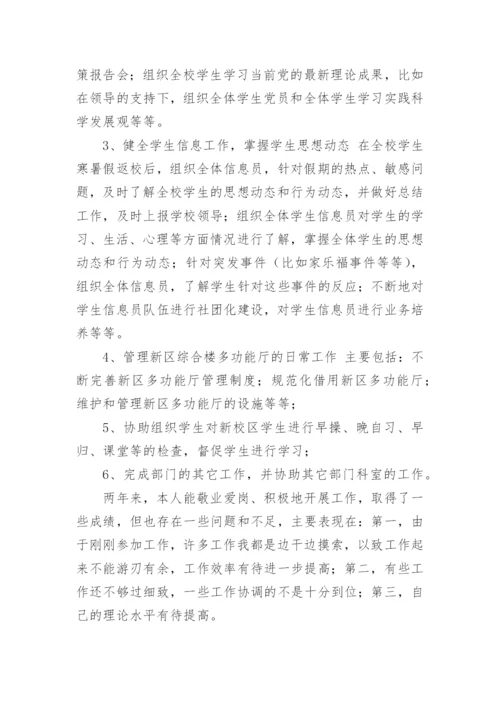 策报告会；组织全校学生学习当前党的最新理论成果，比如在领导的支持下，组织全体学生党员和全体学生学习实践科学发展观等等。

3、健全学生信息工作，掌握学生思想动态 在全校学生寒暑假返校后，组织全体信息员，针对假期的热点、敏感问题，及时了解全校学生的思想动态和行为动态，并做好总结工作，及时上报学校领导；组织全体学生信息员对学生的学习、生活、心理等方面情况进行了解，掌握全体学生的思想动态和行为动态；针对突发事件（比如家乐福事件等等），组织全体信息员，了解学生针对这些事件的反应；不断地对学生信息员队伍进行社团化建设，对学生信息员进行业务培养等等。

4、管理新区综合楼多功能厅的日常工作 主要包括：不断完善新区多功能厅管理制度；规范化借用新区多功能厅；维护和管理新区多功能厅的设施等等；

5、协助组织学生对新校区学生进行早操、晚自习、早归、课堂等的检查，督促学生进行学习；

6、完成部门的其它工作，并协助其它部门科室的工作。

两年来，本人能敬业爱岗、积极地开展工作，取得了一些成绩，但也存在一些问题和不足，主要表现在：第一，由于刚刚参加工作，许多工作我都是边干边摸索，以致工作起来不能游刃有余，工作效率有待进一步提高；第二，有些工作还不够过细致，一些工作协调的不是十分到位；第三，自己的理论水平有待提高。